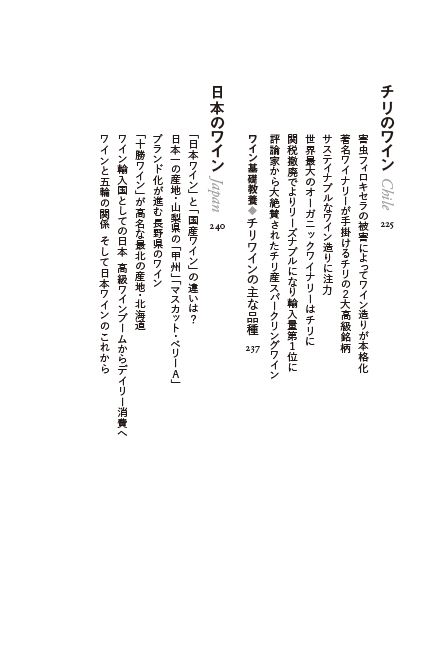 チリのワイン Chile 225

害虫フィロキセラの被害によってワイン造りが本格化
著名ワイナリーが手掛けるチリの2大高級銘柄
サステイナブルなワイン造りに注力
世界最大のオーガニックワイナリーはチリに
関税撤廃でよりリーズナブルになり輸入量第1位に
評論家から大絶賛されたチリ産スパークリングワイン
ワイン基礎教養◆チリワインの主な品種 237

日本のワイン Japan 240

「日本ワイン」と「国産ワイン」の違いは?
日本一の産地・山梨県の「甲州」「マスカット・ベリーA」
ブランド化が進む長野県のワイン
「十勝ワイン」が高名な最北の産地・北海道
ワイン輸入国としての日本 高級ワインブームからデイリー消費へ
ワインと五輪の関係 そして日本ワインのこれから